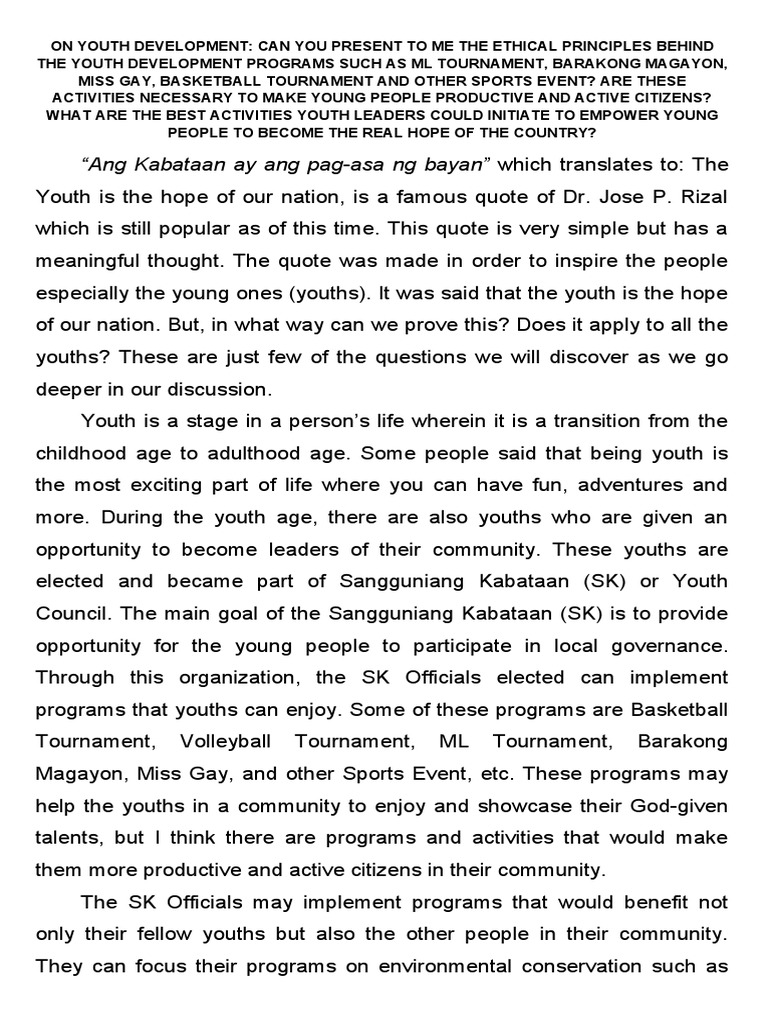 ON YOUTH DEVELOPMENT: CAN YOU PRESENT TO ME THE ETHICAL PRINCIPLES BEHIND THE YOUTH DEVELOPMENT PROGRAMS SUCH AS ML TOURNAMENT, BARAKONG MAGAYON, MISS GAY, BASKETBALL TOURNAMENT AND OTHER SPORTS EVENT? ARE THESE ACTIVITIES NECESSARY TO MAKE YOUNG PEOPLE PRODUCTIVE AND ACTIVE CITIZENS? WHAT ARE THE BEST ACTIVITIES YOUTH LEADERS COULD INITIATE TO EMPOWER YOUNG PEOPLE TO BECOME THE REAL HOPE OF THE COUNTRY?

"Ang Kabataan ay ang pag-asa ng bayan" which translates to: The Youth is the hope of our nation, is a famous quote of Dr. Jose P. Rizal which is still popular as of this time. This quote is very simple but has a meaningful thought. The quote was made in order to inspire the people especially the young ones (youths). It was said that the youth is the hope of our nation. But, in what way can we prove this? Does it apply to all the youths? These are just few of the questions we will discover as we go deeper in our discussion.

Youth is a stage in a person's life wherein it is a transition from the childhood age to adulthood age. Some people said that being youth is the most exciting part of life where you can have fun, adventures and more. During the youth age, there are also youths who are given an opportunity to become leaders of their community. These youths are elected and became part of Sangguniang Kabataan (SK) or Youth Council. The main goal of the Sangguniang Kabataan (SK) is to provide opportunity for the young people to participate in local governance. Through this organization, the SK Officials elected can implement programs that youths can enjoy. Some of these programs are Basketball Tournament, Volleyball Tournament, ML Tournament, Barakong Magayon, Miss Gay, and other Sports Event, etc. These programs may help the youths in a community to enjoy and showcase their God-given talents, but I think there are programs and activities that would make them more productive and active citizens in their community.

The SK Officials may implement programs that would benefit not only their fellow youths but also the other people in their community. They can focus their programs on environmental conservation such as